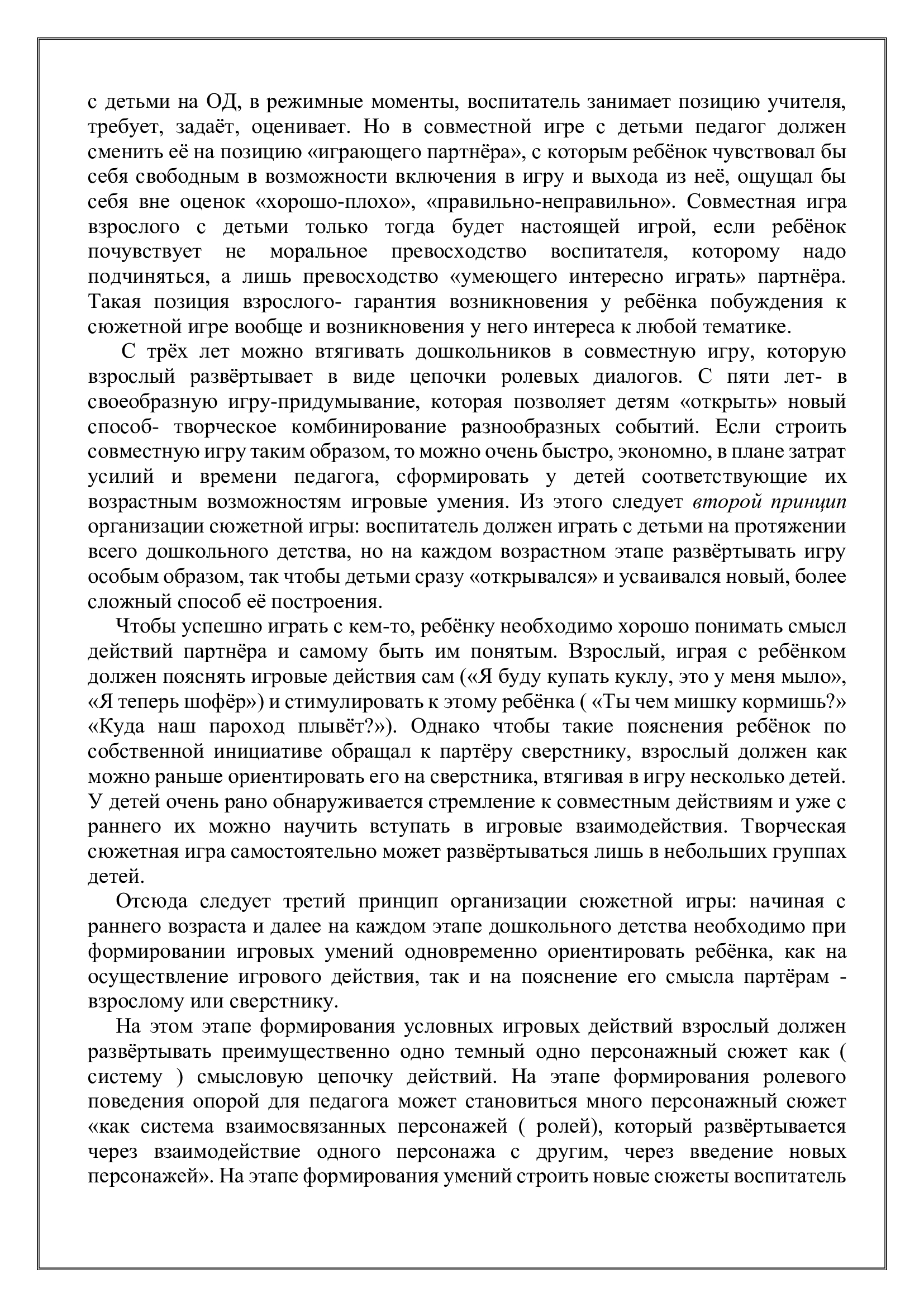 с детьми на ОД, в режимные моменты, воспитатель занимает позицию учителя, требует, задаёт, оценивает. Но в совместной игре с детьми педагог должен сменить её на позицию «играющего партнёра», с которым ребёнок чувствовал бы себя свободным в возможности включения в игру и выхода из неё, ощущал бы себя вне оценок «хорошо-плохо», «правильно-неправильно». Совместная игра взрослого с детьми только тогда будет настоящей игрой, если ребёнок почувствует не моральное превосходство воспитателя, которому надо подчиняться, а лишь превосходство «умеющего интересно играть» партнёра. Такая позиция взрослого- гарантия возникновения у ребёнка побуждения к сюжетной игре вообще и возникновения у него интереса к любой тематике.

С трёх лет можно втягивать дошкольников в совместную игру, которую взрослый развёртывает в виде цепочки ролевых диалогов. С пяти лет- в своеобразную игру-придумывание, которая позволяет детям «открыть» новый способ- творческое комбинирование разнообразных событий. Если строить совместную игру таким образом, то можно очень быстро, экономно, в плане затрат усилий и времени педагога, сформировать у детей соответствующие их возрастным возможностям игровые умения. Из этого следует второй принцип организации сюжетной игры: воспитатель должен играть с детьми на протяжении всего дошкольного детства, но на каждом возрастном этапе развёртывать игру особым образом, так чтобы детьми сразу «открывался» и усваивался новый, более сложный способ её построения.

Чтобы успешно играть с кем-то, ребёнку необходимо хорошо понимать смысл действий партнёра и самому быть им понятым. Взрослый, играя с ребёнком должен пояснять игровые действия сам («Я буду купать куклу, это у меня мыло», «Я теперь шофёр») и стимулировать к этому ребёнка ( «Ты чем мишку кормишь?» «Куда наш пароход плывёт?»). Однако чтобы такие пояснения ребёнок по собственной инициативе обращал к партёру сверстнику, взрослый должен как можно раньше ориентировать его на сверстника, втягивая в игру несколько детей. У детей очень рано обнаруживается стремление к совместным действиям и уже с раннего их можно научить вступать в игровые взаимодействия. Творческая сюжетная игра самостоятельно может развёртываться лишь в небольших группах детей.

Отсюда следует третий принцип организации сюжетной игры: начиная с раннего возраста и далее на каждом этапе дошкольного детства необходимо при формировании игровых умений одновременно ориентировать ребёнка, как на осуществление игрового действия, так и на пояснение его смысла партёрам - взрослому или сверстнику.

На этом этапе формирования условных игровых действий взрослый должен развёртывать преимущественно одно темный одно персонажный сюжет как ( систему ) смысловую цепочку действий. На этапе формирования ролевого поведения опорой для педагога может становиться много персонажный сюжет «как система взаимосвязанных персонажей ( ролей), который развёртывается через взаимодействие одного персонажа с другим, через введение новых персонажей». На этапе формирования умений строить новые сюжеты воспитатель